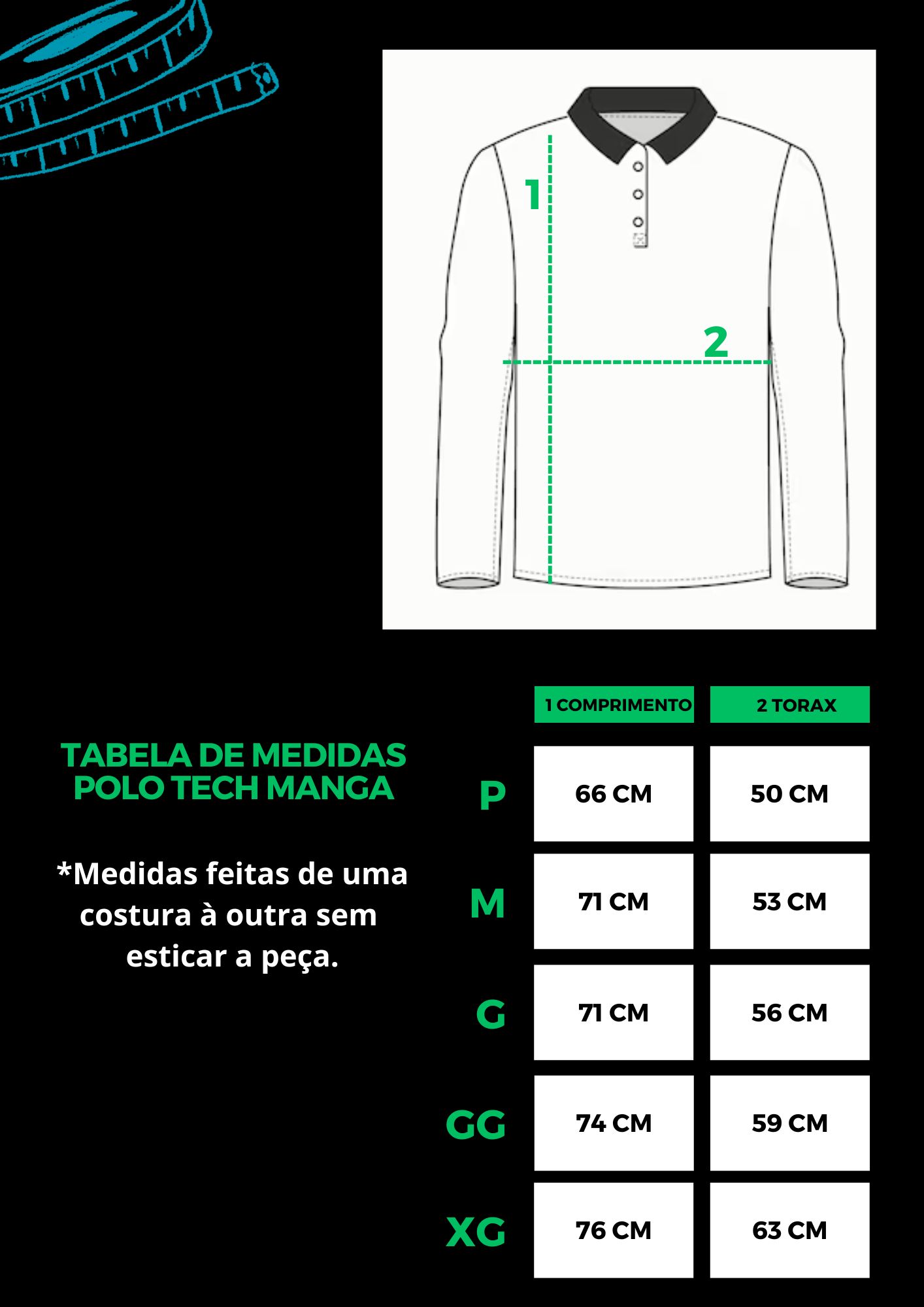 1

2

TABELA DE MEDIDAS
POLO TECH MANGA

*Medidas feitas de uma costura à outra sem esticar a peça.

| | 1 COMPRIMENTO | 2 TORAX |
|---|---|---|
| P | 66 CM | 50 CM |
| M | 71 CM | 53 CM |
| G | 71 CM | 56 CM |
| GG | 74 CM | 59 CM |
| XG | 76 CM | 63 CM |